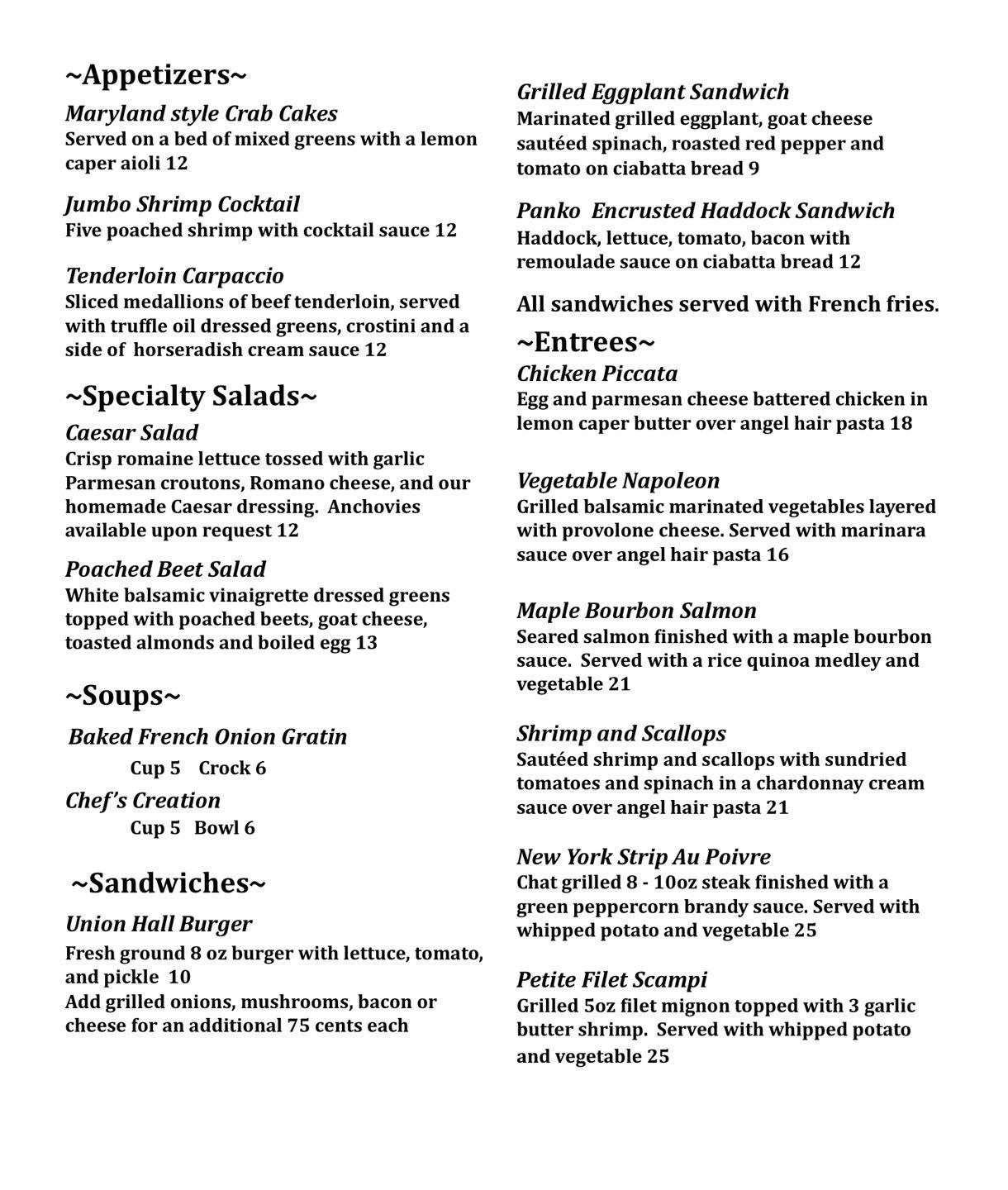 ~Appetizers~

Maryland style Crab Cakes
Served on a bed of mixed greens with a lemon caper aioli 12

Jumbo Shrimp Cocktail
Five poached shrimp with cocktail sauce 12

Tenderloin Carpaccio
Sliced medallions of beef tenderloin, served with truffle oil dressed greens, crostini and a side of horseradish cream sauce 12

~Specialty Salads~

Caesar Salad
Crisp romaine lettuce tossed with garlic Parmesan croutons, Romano cheese, and our homemade Caesar dressing. Anchovies available upon request 12

Poached Beet Salad
White balsamic vinaigrette dressed greens topped with poached beets, goat cheese, toasted almonds and boiled egg 13

~Soups~

Baked French Onion Gratin
Cup 5 Crock 6

Chef's Creation
Cup 5 Bowl 6

~Sandwiches~

Union Hall Burger
Fresh ground 8 oz burger with lettuce, tomato, and pickle 10
Add grilled onions, mushrooms, bacon or cheese for an additional 75 cents each

Grilled Eggplant Sandwich
Marinated grilled eggplant, goat cheese sautéed spinach, roasted red pepper and tomato on ciabatta bread 9

Panko Encrusted Haddock Sandwich
Haddock, lettuce, tomato, bacon with remoulade sauce on ciabatta bread 12

All sandwiches served with French fries.

~Entrees~

Chicken Piccata
Egg and parmesan cheese battered chicken in lemon caper butter over angel hair pasta 18

Vegetable Napoleon
Grilled balsamic marinated vegetables layered with provolone cheese. Served with marinara sauce over angel hair pasta 16

Maple Bourbon Salmon
Seared salmon finished with a maple bourbon sauce. Served with a rice quinoa medley and vegetable 21

Shrimp and Scallops
Sautéed shrimp and scallops with sundried tomatoes and spinach in a chardonnay cream sauce over angel hair pasta 21

New York Strip Au Poivre
Chat grilled 8 - 10oz steak finished with a green peppercorn brandy sauce. Served with whipped potato and vegetable 25

Petite Filet Scampi
Grilled 5oz filet mignon topped with 3 garlic butter shrimp. Served with whipped potato and vegetable 25